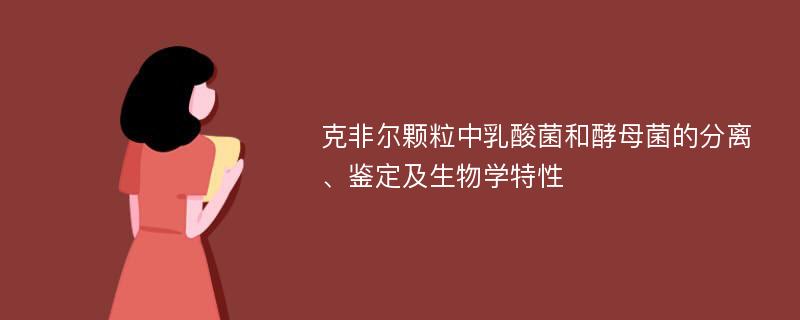 克非尔颗粒中乳酸菌和酵母菌的分离、鉴定及生物学特性